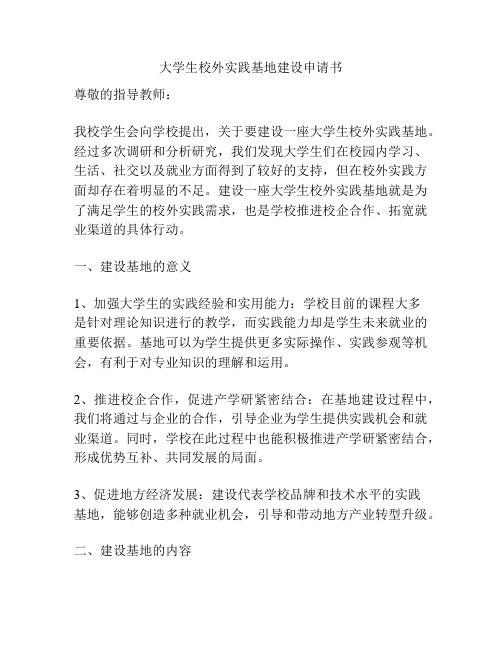 大学生校外实践基地建设申请书

尊敬的指导教师：

我校学生会向学校提出，关于要建设一座大学生校外实践基地。经过多次调研和分析研究，我们发现大学生们在校园内学习、生活、社交以及就业方面得到了较好的支持，但在校外实践方面却存在着明显的不足。建设一座大学生校外实践基地就是为了满足学生的校外实践需求，也是学校推进校企合作、拓宽就业渠道的具体行动。

一、建设基地的意义

1、加强大学生的实践经验和实用能力：学校目前的课程大多是针对理论知识进行的教学，而实践能力却是学生未来就业的重要依据。基地可以为学生提供更多实际操作、实践参观等机会，有利于对专业知识的理解和运用。

2、推进校企合作，促进产学研紧密结合：在基地建设过程中，我们将通过与企业的合作，引导企业为学生提供实践机会和就业渠道。同时，学校在此过程中也能积极推进产学研紧密结合，形成优势互补、共同发展的局面。

3、促进地方经济发展：建设代表学校品牌和技术水平的实践基地，能够创造多种就业机会，引导和带动地方产业转型升级。

二、建设基地的内容